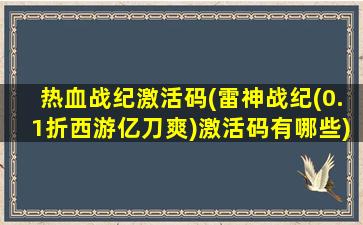 热血战纪激活码(雷神战纪(0.1折西游亿刀爽)激活码有哪些)